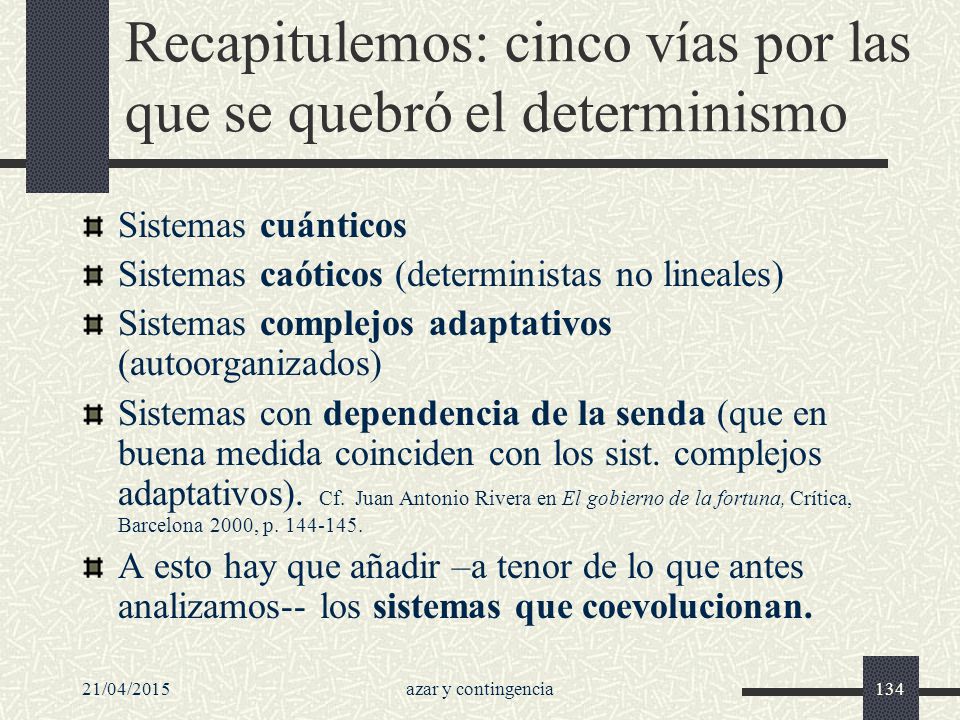 Recapitulemos: cinco vías por las que se quebró el determinismo

Sistemas cuánticos

Sistemas caóticos (deterministas no lineales)

Sistemas complejos adaptativos (autoorganizados)

Sistemas con dependencia de la senda (que en buena medida coinciden con los sist. complejos adaptativos). Cf. Juan Antonio Rivera en El gobierno de la fortuna, Crítica, Barcelona 2000, p. 144-145.

A esto hay que añadir –a tenor de lo que antes analizamos-- los sistemas que coevolucionan.

21/04/2015

azar y contingencia

134